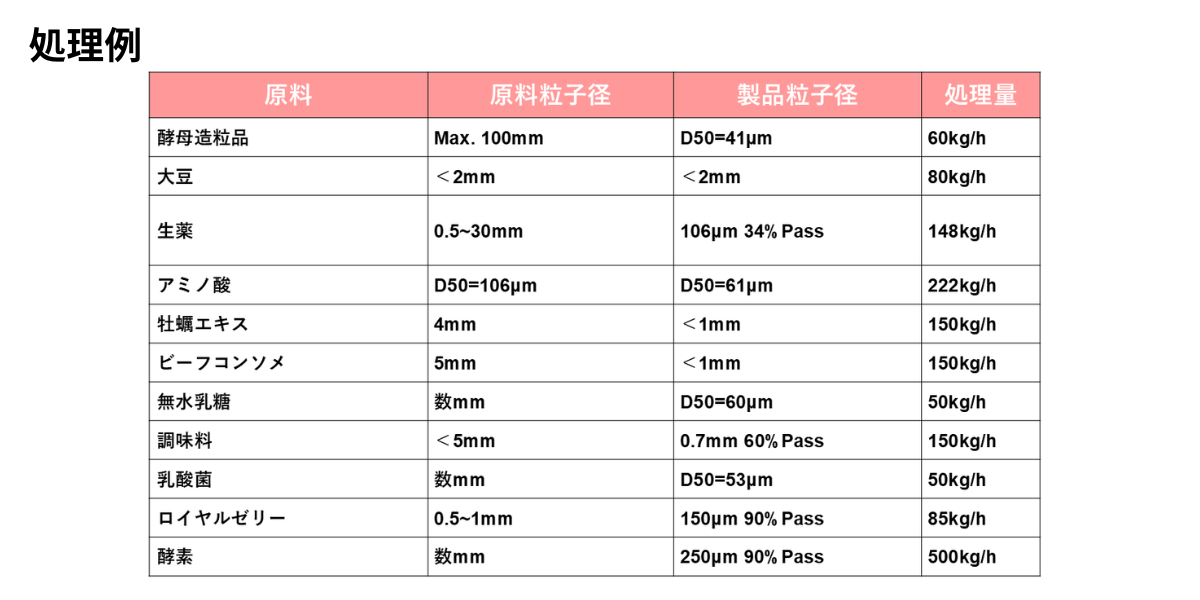 処理例

| 原料 | 原料粒子径 | 製品粒子径 | 処理量 |
|---|---|---|---|
| 酵母造粒品 | Max. 100mm | D50=41μm | 60kg/h |
| 大豆 | ＜2mm | ＜2mm | 80kg/h |
| 生薬 | 0.5~30mm | 106μm 34% Pass | 148kg/h |
| アミノ酸 | D50=106μm | D50=61μm | 222kg/h |
| 牡蠣エキス | 4mm | ＜1mm | 150kg/h |
| ビーフコンソメ | 5mm | ＜1mm | 150kg/h |
| 無水乳糖 | 数mm | D50=60μm | 50kg/h |
| 調味料 | ＜5mm | 0.7mm 60% Pass | 150kg/h |
| 乳酸菌 | 数mm | D50=53μm | 50kg/h |
| ロイヤルゼリー | 0.5~1mm | 150μm 90% Pass | 85kg/h |
| 酵素 | 数mm | 250μm 90% Pass | 500kg/h |